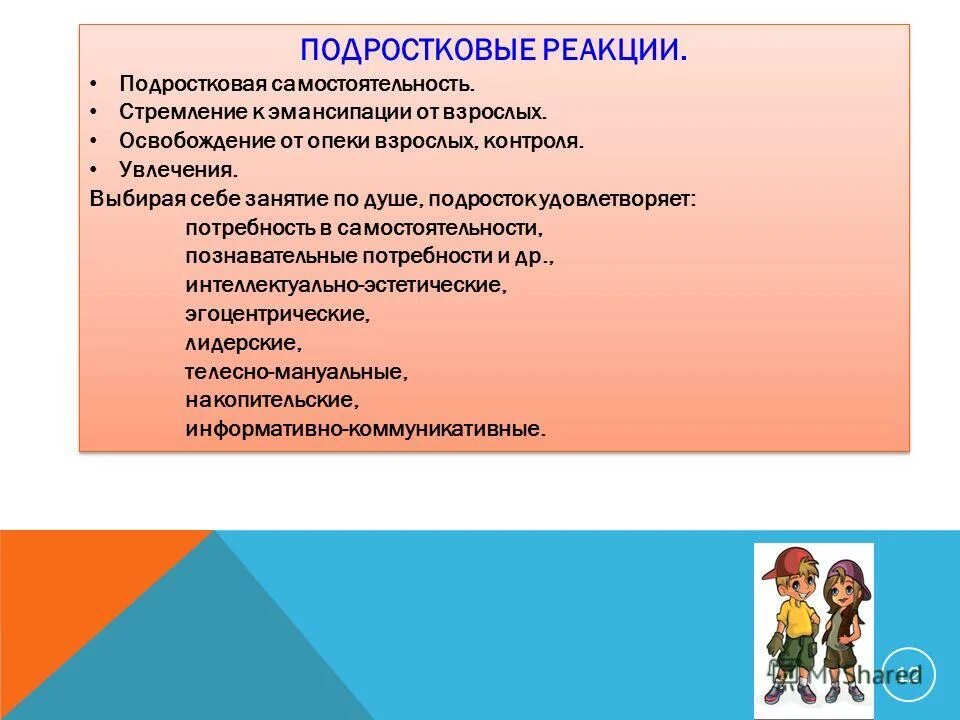 ПОДРОСТКОВЫЕ РЕАКЦИИ.

• Подростковая самостоятельность.
• Стремление к эмансипации от взрослых.
• Освобождение от опеки взрослых, контроля.
• Увлечения.

Выбирая себе занятие по душе, подросток удовлетворяет:
потребность в самостоятельности,
познавательные потребности и др.,
интеллектуально-эстетические,
эгоцентрические,
лидерские,
телесно-мануальные,
накопительские,
информативно-коммуникативные.

MyShared

12